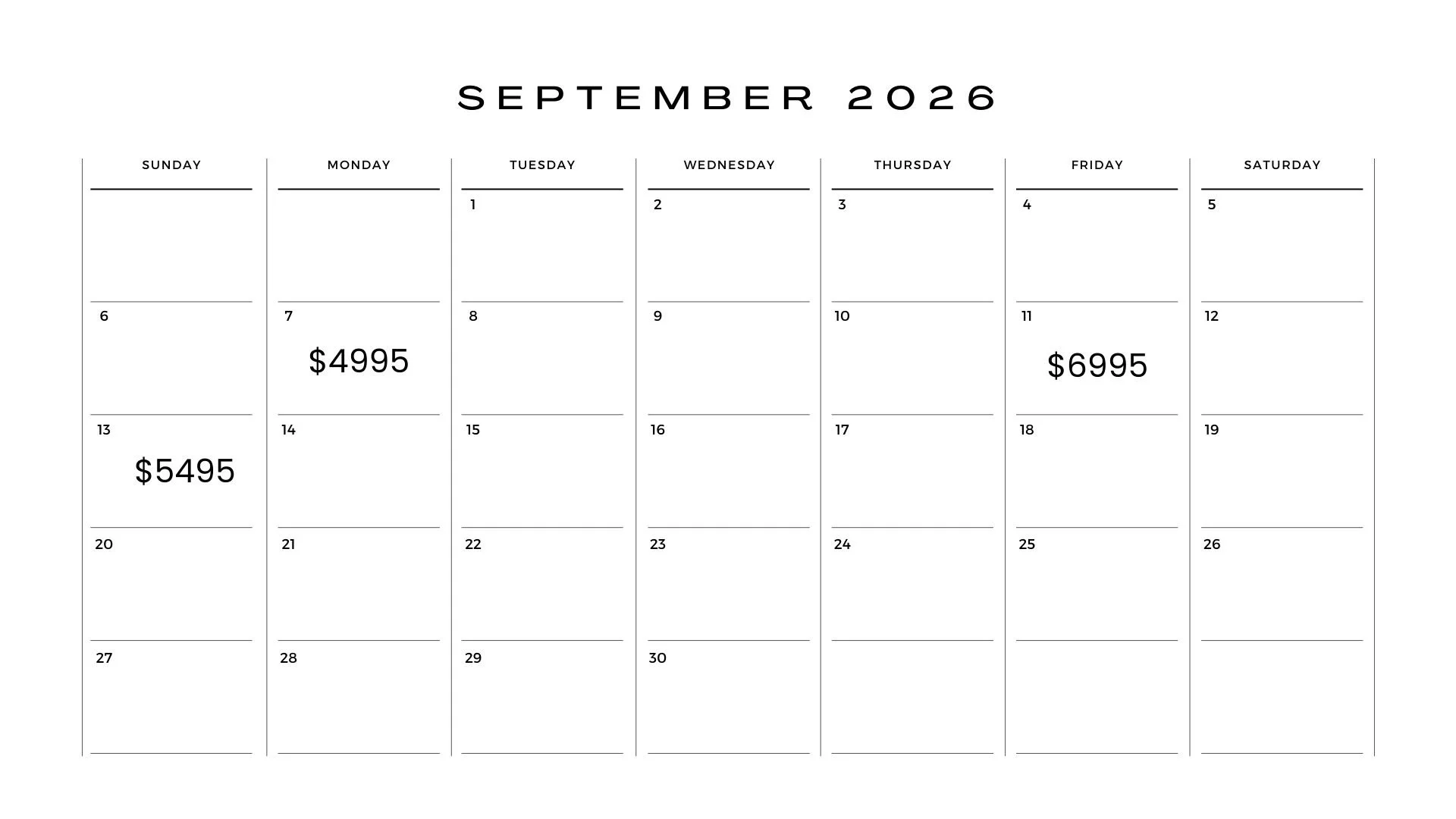 SEPTEMBER 2026

| SUNDAY | MONDAY | TUESDAY | WEDNESDAY | THURSDAY | FRIDAY | SATURDAY |
|---|---|---|---|---|---|---|
| | | 1 | 2 | 3 | 4 | 5 |
| 6 | 7 $4995 | 8 | 9 | 10 | 11 $6995 | 12 |
| 13 $5495 | 14 | 15 | 16 | 17 | 18 | 19 |
| 20 | 21 | 22 | 23 | 24 | 25 | 26 |
| 27 | 28 | 29 | 30 | | | |